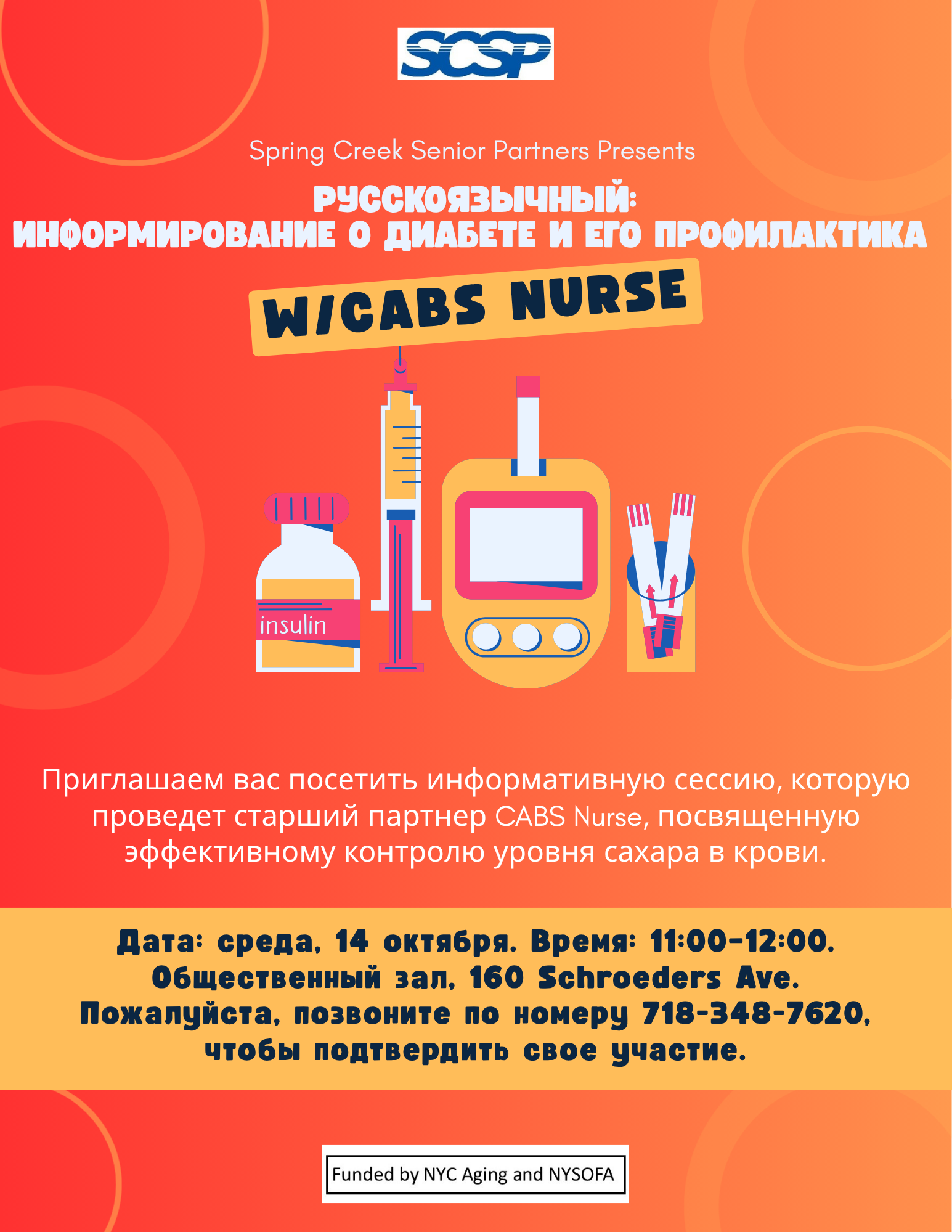 SCSP

Spring Creek Senior Partners Presents

РУССКОЯЗЫЧНЫЙ:
ИНФОРМИРОВАНИЕ О ДИАБЕТЕ И ЕГО ПРОФИЛАКТИКА

W/CABS NURSE

insulin

Приглашаем вас посетить информативную сессию, которую проведет старший партнер CABS Nurse, посвященную эффективному контролю уровня сахара в крови.

Дата: среда, 14 октября. Время: 11:00-12:00. Общественный зал, 160 Schroeders Ave. Пожалуйста, позвоните по номеру 718-348-7620, чтобы подтвердить свое участие.

Funded by NYC Aging and NYSOFA